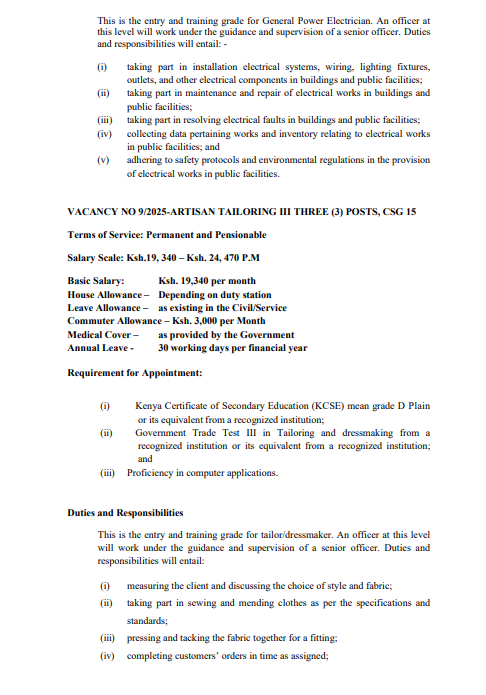 This is the entry and training grade for General Power Electrician. An officer at this level will work under the guidance and supervision of a senior officer. Duties and responsibilities will entail: -

(i) taking part in installation electrical systems, wiring, lighting fixtures, outlets, and other electrical components in buildings and public facilities;
(ii) taking part in maintenance and repair of electrical works in buildings and public facilities;
(iii) taking part in resolving electrical faults in buildings and public facilities;
(iv) collecting data pertaining works and inventory relating to electrical works in public facilities; and
(v) adhering to safety protocols and environmental regulations in the provision of electrical works in public facilities.

VACANCY NO 9/2025-ARTISAN TAILORING III THREE (3) POSTS, CSG 15

Terms of Service: Permanent and Pensionable

Salary Scale: Ksh.19, 340 – Ksh. 24, 470 P.M

Basic Salary: Ksh. 19,340 per month
House Allowance – Depending on duty station
Leave Allowance – as existing in the Civil/Service
Commuter Allowance – Ksh. 3,000 per Month
Medical Cover – as provided by the Government
Annual Leave - 30 working days per financial year

Requirement for Appointment:

(i) Kenya Certificate of Secondary Education (KCSE) mean grade D Plain or its equivalent from a recognized institution;
(ii) Government Trade Test III in Tailoring and dressmaking from a recognized institution or its equivalent from a recognized institution; and
(iii) Proficiency in computer applications.

Duties and Responsibilities

This is the entry and training grade for tailor/dressmaker. An officer at this level will work under the guidance and supervision of a senior officer. Duties and responsibilities will entail:

(i) measuring the client and discussing the choice of style and fabric;
(ii) taking part in sewing and mending clothes as per the specifications and standards;
(iii) pressing and tacking the fabric together for a fitting;
(iv) completing customers' orders in time as assigned;